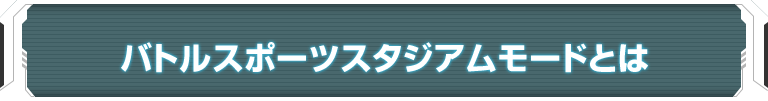 バトルスポーツスタジアムモードとは